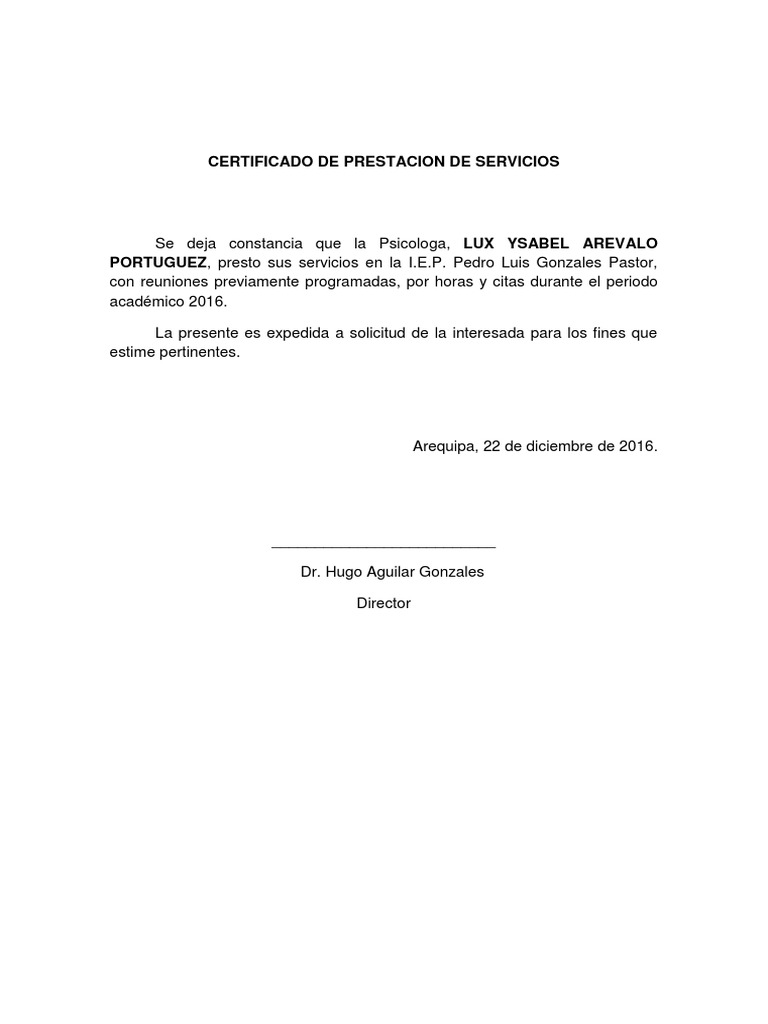 CERTIFICADO DE PRESTACION DE SERVICIOS

Se deja constancia que la Psicologa, LUX YSABEL AREVALO PORTUGUEZ, presto sus servicios en la I.E.P. Pedro Luis Gonzales Pastor, con reuniones previamente programadas, por horas y citas durante el periodo académico 2016.

La presente es expedida a solicitud de la interesada para los fines que estime pertinentes.

Arequipa, 22 de diciembre de 2016.

Dr. Hugo Aguilar Gonzales

Director